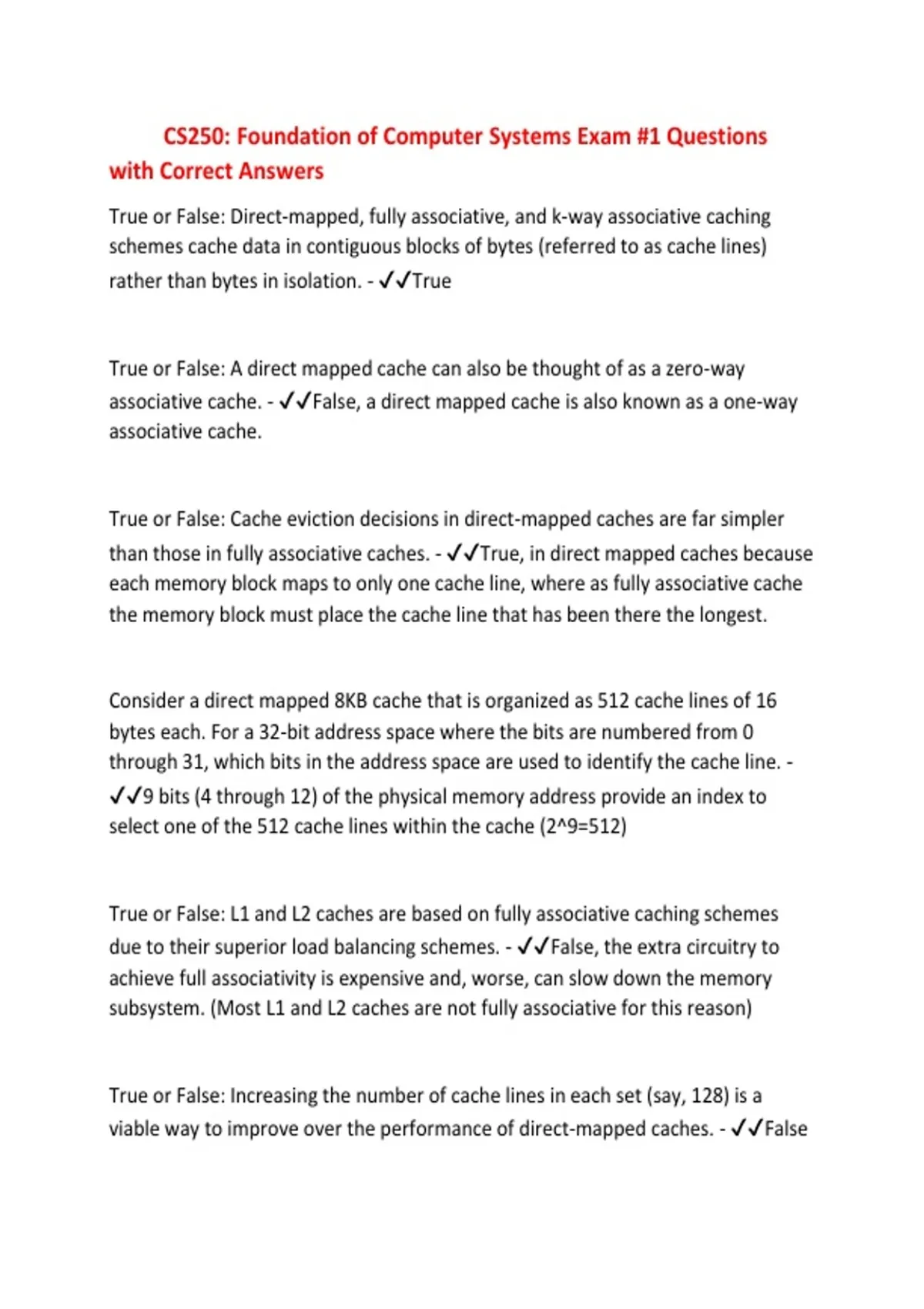 CS250: Foundation of Computer Systems Exam #1 Questions with Correct Answers

True or False: Direct-mapped, fully associative, and k-way associative caching schemes cache data in contiguous blocks of bytes (referred to as cache lines) rather than bytes in isolation. - ✓✓True

True or False: A direct mapped cache can also be thought of as a zero-way associative cache. - ✓✓False, a direct mapped cache is also known as a one-way associative cache.

True or False: Cache eviction decisions in direct-mapped caches are far simpler than those in fully associative caches. - ✓✓True, in direct mapped caches because each memory block maps to only one cache line, where as fully associative cache the memory block must place the cache line that has been there the longest.

Consider a direct mapped 8KB cache that is organized as 512 cache lines of 16 bytes each. For a 32-bit address space where the bits are numbered from 0 through 31, which bits in the address space are used to identify the cache line. - ✓✓9 bits (4 through 12) of the physical memory address provide an index to select one of the 512 cache lines within the cache (2^9=512)

True or False: L1 and L2 caches are based on fully associative caching schemes due to their superior load balancing schemes. - ✓✓False, the extra circuitry to achieve full associativity is expensive and, worse, can slow down the memory subsystem. (Most L1 and L2 caches are not fully associative for this reason)

True or False: Increasing the number of cache lines in each set (say, 128) is a viable way to improve over the performance of direct-mapped caches. - ✓✓False